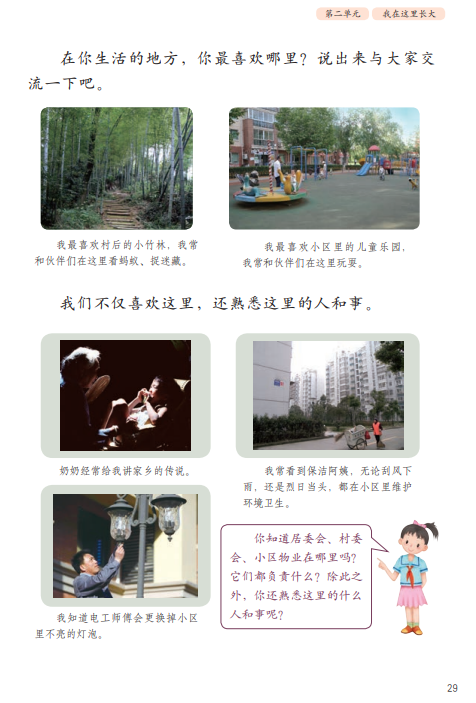 第二单元 我在这里长大

在你生活的地方，你最喜欢哪里？说出来与大家交流一下吧。

我最喜欢村后的小竹林，我常和伙伴们在这里看蚂蚁、捉迷藏。

我最喜欢小区里的儿童乐园，我常和伙伴们在这里玩耍。

我们不仅喜欢这里，还熟悉这里的人和事。

奶奶经常给我讲家乡的传说。

我常看到保洁阿姨，无论刮风下雨，还是烈日当头，都在小区里维护环境卫生。

我知道电工师傅会更换掉小区里不亮的灯泡。

你知道居委会、村委会、小区物业在哪里吗？它们都负责什么？除此之外，你还熟悉这里的什么人和事呢？

29